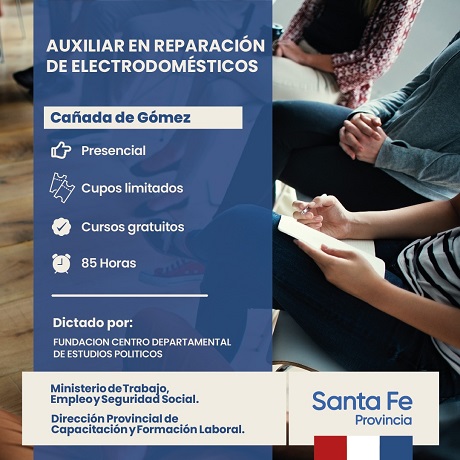 AUXILIAR EN REPARACIÓN DE ELECTRODOMÉSTICOS

Cañada de Gómez

Presencial

Cupos limitados

Cursos gratuitos

85 Horas

Dictado por:

FUNDACION CENTRO DEPARTAMENTAL DE ESTUDIOS POLITICOS

Ministerio de Trabajo, Empleo y Seguridad Social.

Dirección Provincial de Capacitación y Formación Laboral.

Santa Fe
Provincia